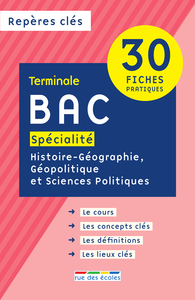 Repères clés

30
FICHES
PRATIQUES

Terminale
BAC
Spécialité
Histoire-Géographie, Géopolitique et Sciences Politiques

→ Le cours
→ Les concepts clés
→ Les définitions
→ Les lieux clés

rue des écoles